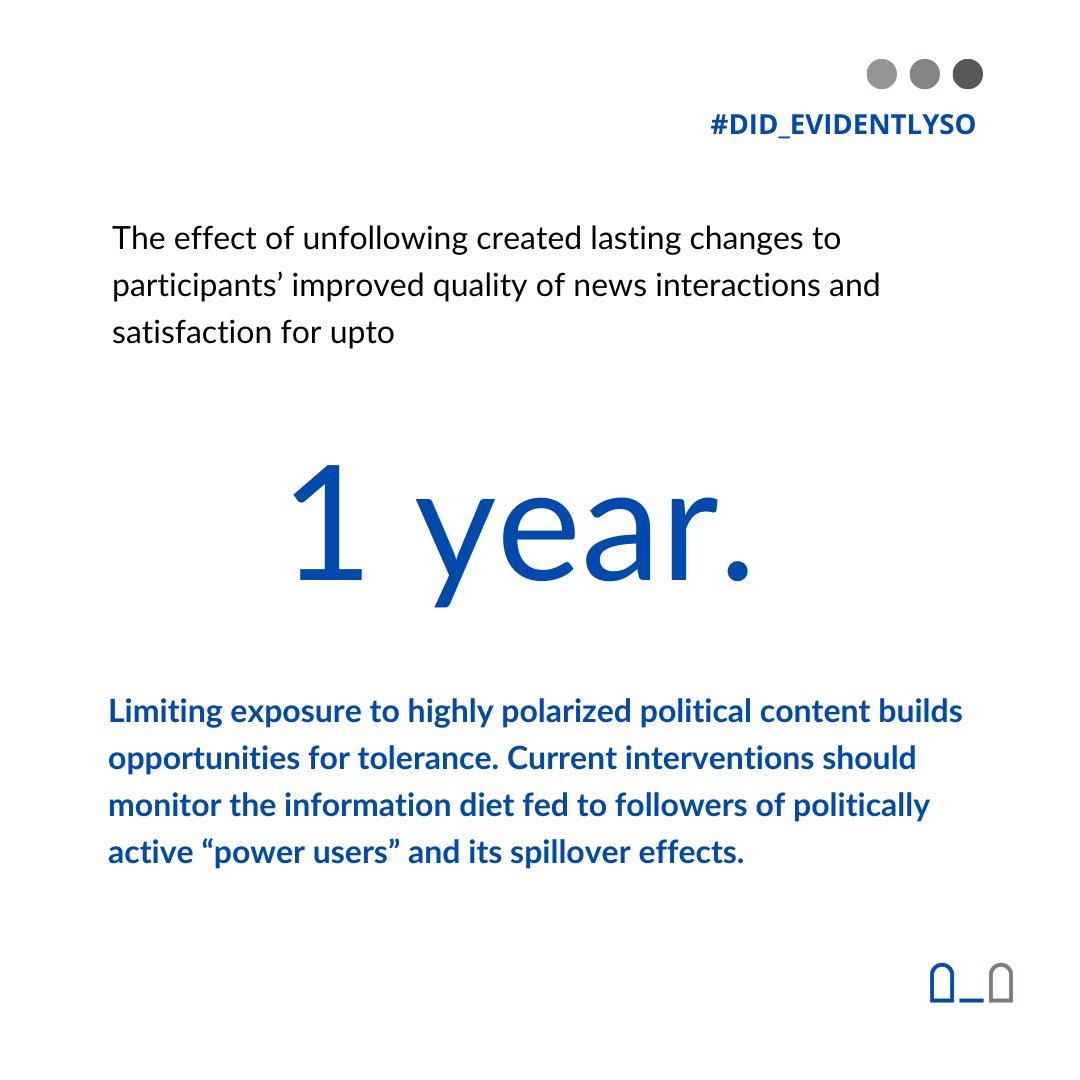 #DID_EVIDENTLYSO

The effect of unfollowing created lasting changes to participants' improved quality of news interactions and satisfaction for upto

1 year.

Limiting exposure to highly polarized political content builds opportunities for tolerance. Current interventions should monitor the information diet fed to followers of politically active "power users" and its spillover effects.